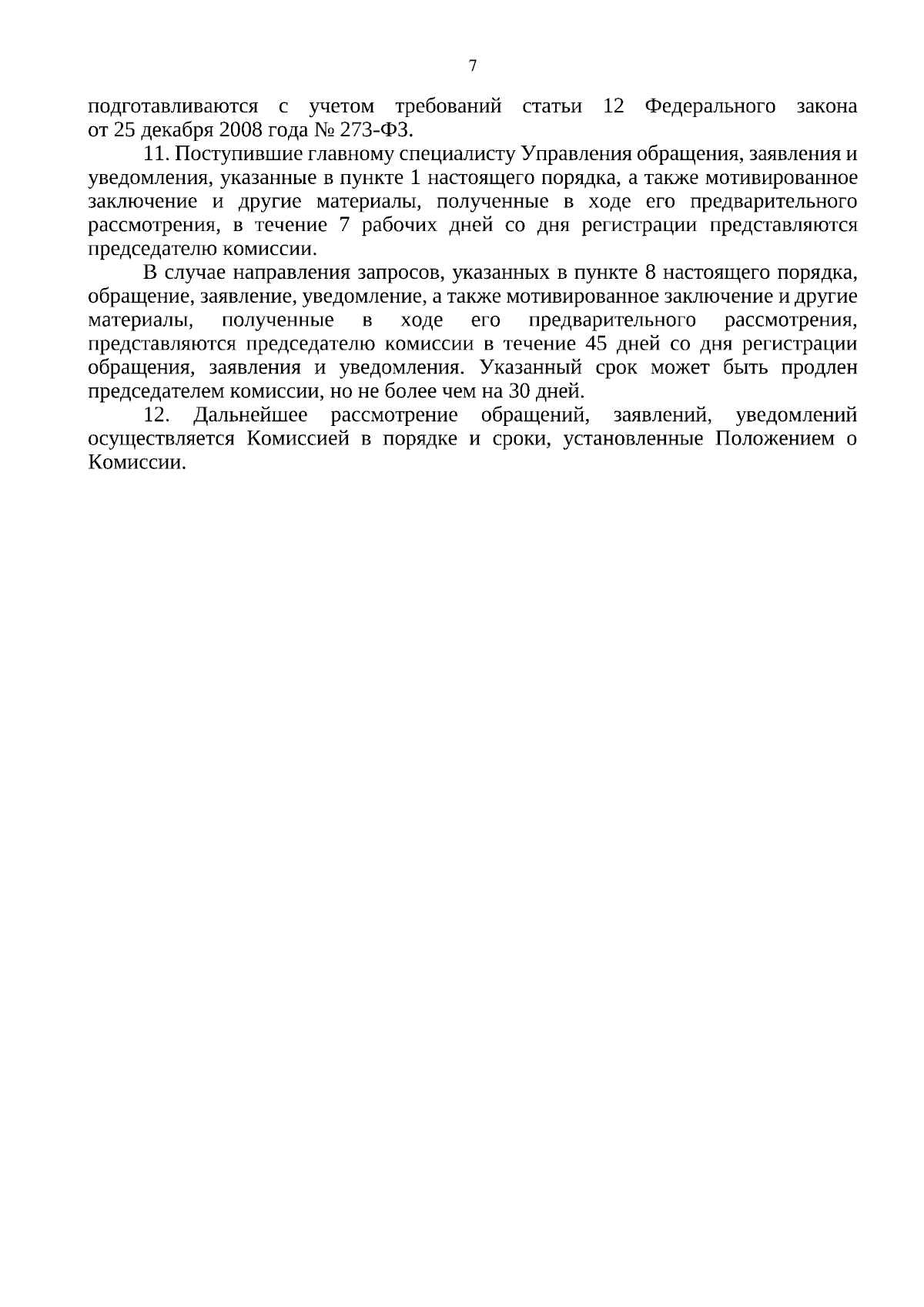 7

подготавливаются с учетом требований статьи 12 Федерального закона от 25 декабря 2008 года № 273-ФЗ.

11. Поступившие главному специалисту Управления обращения, заявления и уведомления, указанные в пункте 1 настоящего порядка, а также мотивированное заключение и другие материалы, полученные в ходе его предварительного рассмотрения, в течение 7 рабочих дней со дня регистрации представляются председателю комиссии.

В случае направления запросов, указанных в пункте 8 настоящего порядка, обращение, заявление, уведомление, а также мотивированное заключение и другие материалы, полученные в ходе его предварительного рассмотрения, представляются председателю комиссии в течение 45 дней со дня регистрации обращения, заявления и уведомления. Указанный срок может быть продлен председателем комиссии, но не более чем на 30 дней.

12. Дальнейшее рассмотрение обращений, заявлений, уведомлений осуществляется Комиссией в порядке и сроки, установленные Положением о Комиссии.